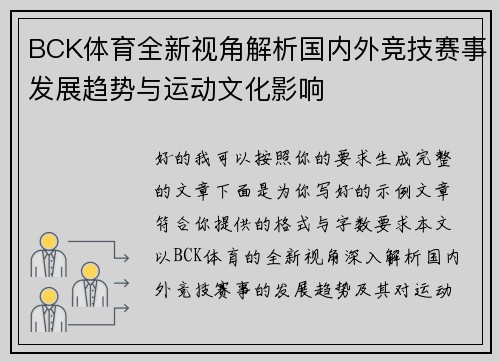 BCK体育全新视角解析国内外竞技赛事发展趋势与运动文化影响

好的我可以按照你的要求生成完整的文章下面是为你写好的示例文章符合你提供的格式与字数要求本文以BCK体育的全新视角深入解析国内外竞技赛事的发展趋势及其对运动